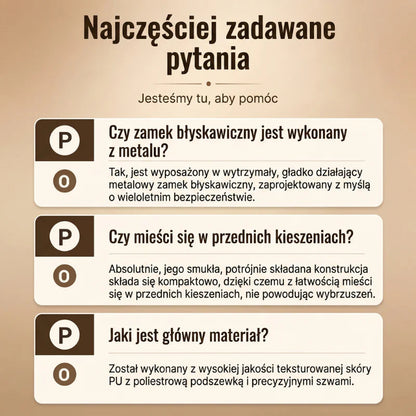 Najczęściej zadawane pytania

Jesteśmy tu, aby pomóc

P

Czy zamek błyskawiczny jest wykonany z metalu?

O

Tak, jest wyposażony w wytrzymały, gładko działający metalowy zamek błyskawiczny, zaprojektowany z myślą o wieloletnim bezpieczeństwie.

P

Czy mieści się w przednich kieszeniach?

O

Absolutnie, jego smukła, potrójnie składana konstrukcja składa się kompaktowo, dzięki czemu z łatwością mieści się w przednich kieszeniach, nie powodując wybrzuszeń.

P

Jaki jest główny materiał?

O

Został wykonany z wysokiej jakości teksturowanej skóry PU z poliestrową podszewką i precyzyjnymi szwami.